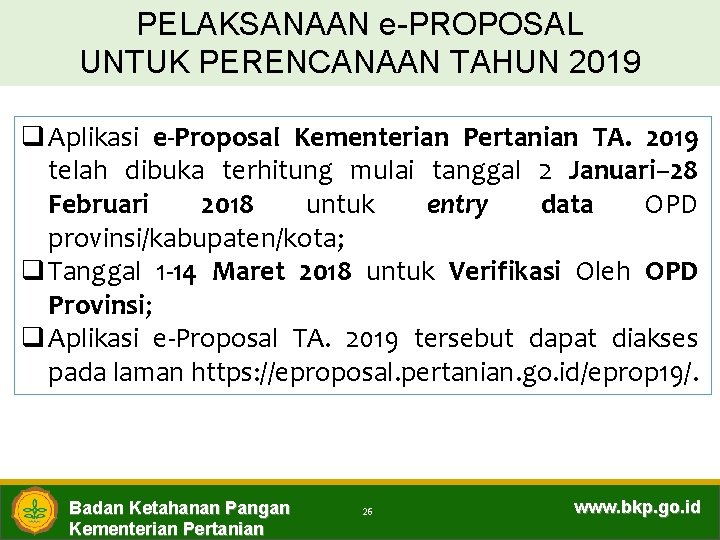 PELAKSANAAN e-PROPOSAL
UNTUK PERENCANAAN TAHUN 2019

☐ Aplikasi e-Proposal Kementerian Pertanian TA. 2019 telah dibuka terhitung mulai tanggal 2 Januari–28 Februari 2018 untuk entry data OPD provinsi/kabupaten/kota;
☐ Tanggal 1-14 Maret 2018 untuk Verifikasi Oleh OPD Provinsi;
☐ Aplikasi e-Proposal TA. 2019 tersebut dapat diakses pada laman https://eproposal.pertanian.go.id/eprop19/.

Badan Ketahanan Pangan
Kementerian Pertanian

26

www.bkp.go.id